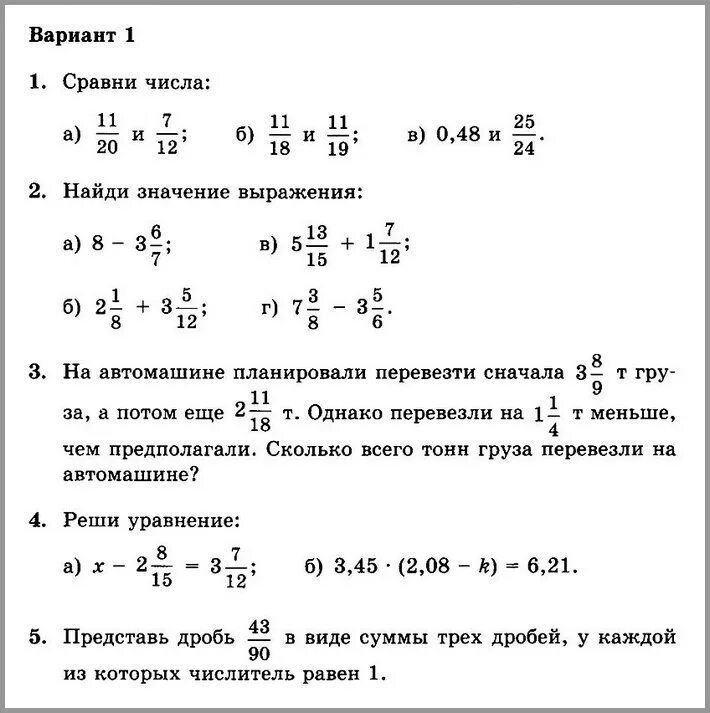 Вариант 1

1. Сравни числа:

а) $\frac{11}{20}$ и $\frac{7}{12}$;  б) $\frac{11}{18}$ и $\frac{11}{19}$;  в) 0,48 и $\frac{25}{24}$.

2. Найди значение выражения:

а) $8 - 3\frac{6}{7}$;  в) $5\frac{13}{15} + 1\frac{7}{12}$;

б) $2\frac{1}{8} + 3\frac{5}{12}$;  г) $7\frac{3}{8} - 3\frac{5}{6}$.

3. На автомашине планировали перевезти сначала $3\frac{8}{9}$ т груза, а потом еще $2\frac{11}{18}$ т. Однако перевезли на $1\frac{1}{4}$ т меньше, чем предполагали. Сколько всего тонн груза перевезли на автомашине?

4. Реши уравнение:

а) $x - 2\frac{8}{15} = 3\frac{7}{12}$;  б) $3,45 \cdot (2,08 - k) = 6,21$.

5. Представь дробь $\frac{43}{90}$ в виде суммы трех дробей, у каждой из которых числитель равен 1.